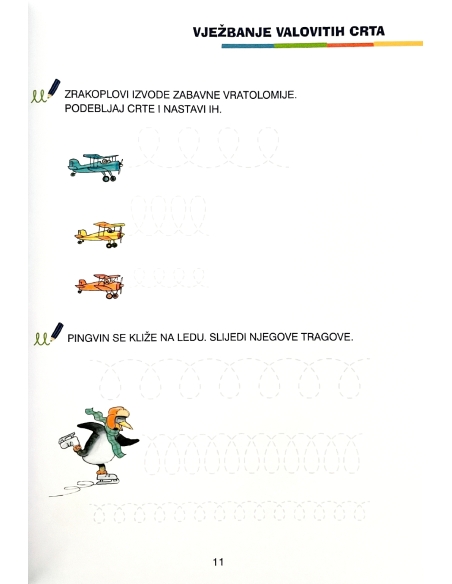 VJEŽBANJE VALOVITIH CRTA

ZRAKOPLOVI IZVODE ZABAVNE VRATOLOMIJE. PODEBLJAJ CRTE I NASTAVI IH.

PINGVIN SE KLIŽE NA LEDU. SLIJEDI NJEGOVE TRAGOVE.

11